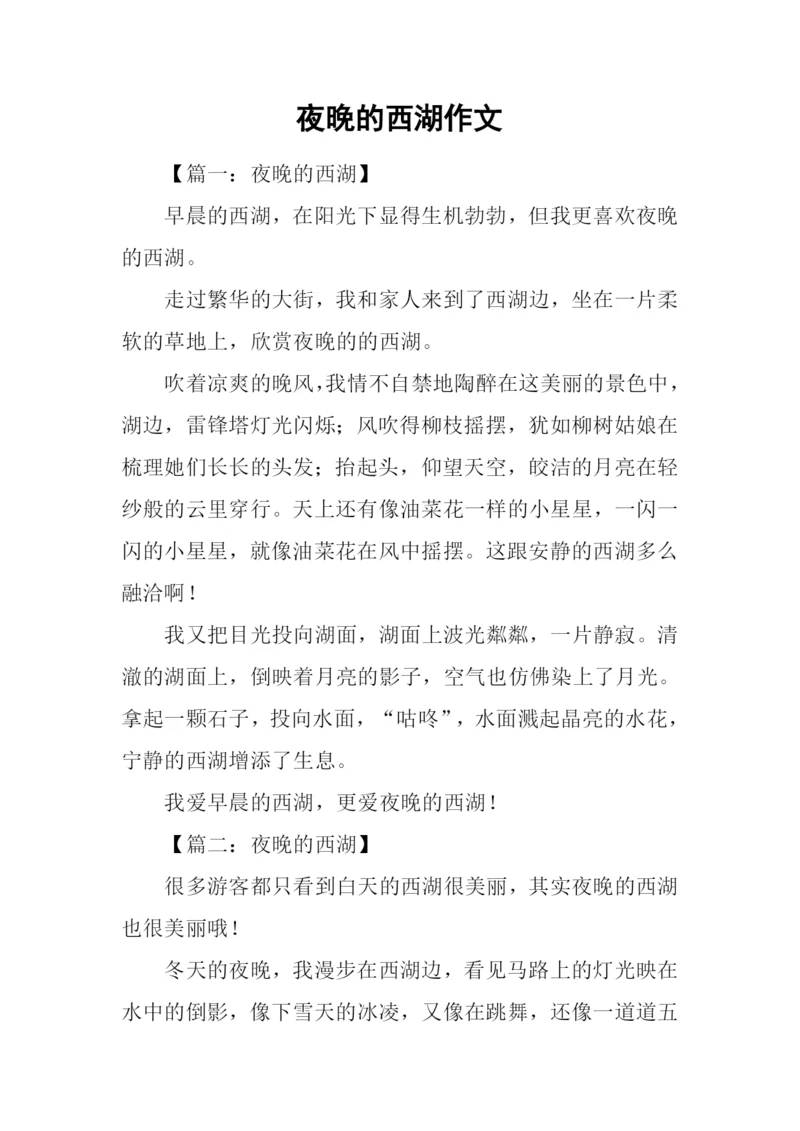 夜晚的西湖作文

【篇一：夜晚的西湖】

早晨的西湖，在阳光下显得生机勃勃，但我更喜欢夜晚的西湖。

走过繁华的大街，我和家人来到了西湖边，坐在一片柔软的草地上，欣赏夜晚的的西湖。

吹着凉爽的晚风，我情不自禁地陶醉在这美丽的景色中，湖边，雷锋塔灯光闪烁；风吹得柳枝摇摆，犹如柳树姑娘在梳理她们长长的头发；抬起头，仰望天空，皎洁的月亮在轻纱般的云里穿行。天上还有像油菜花一样的小星星，一闪一闪的小星星，就像油菜花在风中摇摆。这跟安静的西湖多么融洽啊！

我又把目光投向湖面，湖面上波光粼粼，一片静寂。清澈的湖面上，倒映着月亮的影子，空气也仿佛染上了月光。拿起一颗石子，投向水面，“咕咚”，水面溅起晶亮的水花，宁静的西湖增添了生息。

我爱早晨的西湖，更爱夜晚的西湖！

【篇二：夜晚的西湖】

很多游客都只看到白天的西湖很美丽，其实夜晚的西湖也很美丽哦！

冬天的夜晚，我漫步在西湖边，看见马路上的灯光映在水中的倒影，像下雪天的冰凌，又像在跳舞，还像一道道五